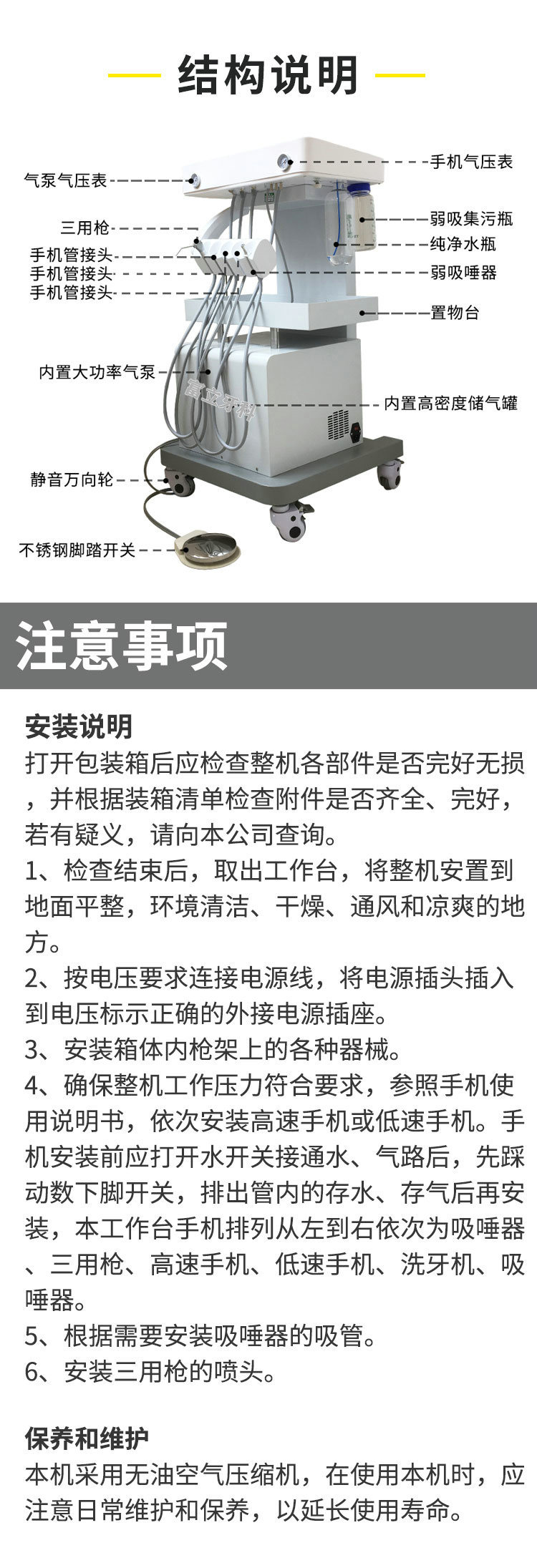 结构说明

气泵气压表
三用枪
手机管接头
手机管接头
手机管接头
内置大功率气泵
静音万向轮
不锈钢脚踏开关
手机气压表
弱吸集污瓶
纯净水瓶
弱吸唾器
置物台
内置高密度储气罐
富立牙科

注意事项

安装说明
打开包装箱后应检查整机各部件是否完好无损，并根据装箱清单检查附件是否齐全、完好，若有疑义，请向本公司查询。
1、检查结束后，取出工作台，将整机安置到地面平整，环境清洁、干燥、通风和凉爽的地方。
2、按电压要求连接电源线，将电源插头插入到电压标示正确的外接电源插座。
3、安装箱体内枪架上的各种器械。
4、确保整机工作压力符合要求，参照手机使用说明书，依次安装高速手机或低速手机。手机安装前应打开水开关接通水、气路后，先踩动数下脚开关，排出管内的存水、存气后再安装，本工作台手机排列从左到右依次为吸唾器、三用枪、高速手机、低速手机、洗牙机、吸唾器。
5、根据需要安装吸唾器的吸管。
6、安装三用枪的喷头。

保养和维护
本机采用无油空气压缩机，在使用本机时，应注意日常维护和保养，以延长使用寿命。